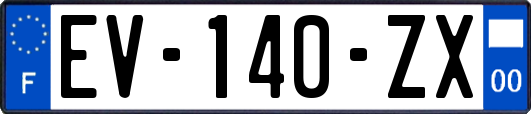 F
EV-140-ZX
00